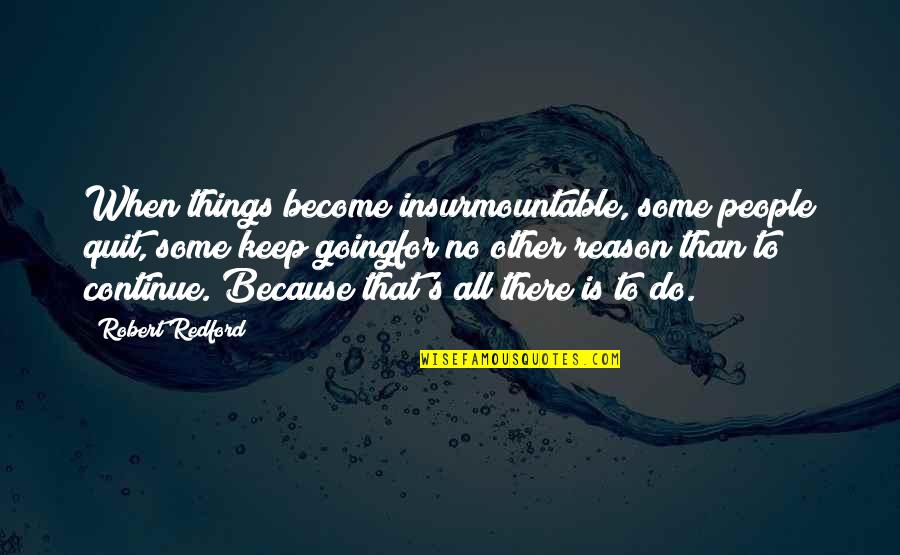 When things become insurmountable, some people quit, some keep goingfor no other reason than to continue. Because that's all there is to do.

Robert Redford

WISEFAMOUSQUOTES.COM